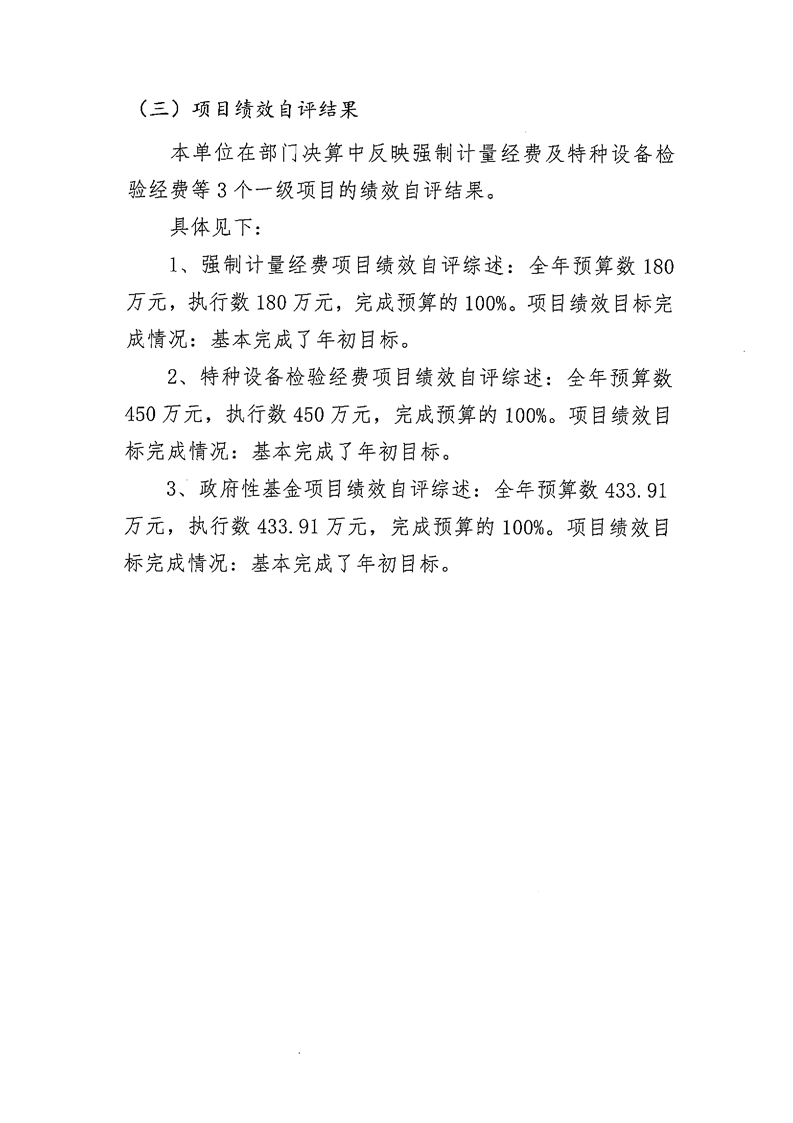 （三）项目绩效自评结果

本单位在部门决算中反映强制计量经费及特种设备检验经费等 3 个一级项目的绩效自评结果。

具体见下：

1、强制计量经费项目绩效自评综述：全年预算数 180 万元，执行数 180 万元，完成预算的 100%。项目绩效目标完成情况：基本完成了年初目标。

2、特种设备检验经费项目绩效自评综述：全年预算数 450 万元，执行数 450 万元，完成预算的 100%。项目绩效目标完成情况：基本完成了年初目标。

3、政府性基金项目绩效自评综述：全年预算数 433.91 万元，执行数 433.91 万元，完成预算的 100%。项目绩效目标完成情况：基本完成了年初目标。